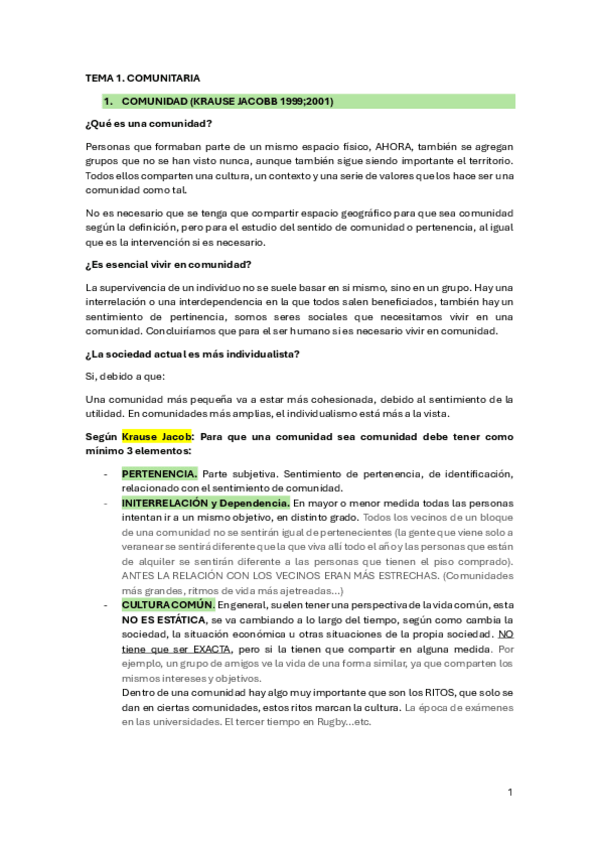 TEMA 1. COMUNITARIA

1. COMUNIDAD (KRAUSE JACOBB 1999;2001)

¿Qué es una comunidad?

Personas que formaban parte de un mismo espacio físico, AHORA, también se agregan grupos que no se han visto nunca, aunque también sigue siendo importante el territorio. Todos ellos comparten una cultura, un contexto y una serie de valores que los hace ser una comunidad como tal.

No es necesario que se tenga que compartir espacio geográfico para que sea comunidad según la definición, pero para el estudio del sentido de comunidad o pertenencia, al igual que es la intervención si es necesario.

¿Es esencial vivir en comunidad?

La supervivencia de un individuo no se suele basar en si mismo, sino en un grupo. Hay una interrelación o una interdependencia en la que todos salen beneficiados, también hay un sentimiento de pertinencia, somos seres sociales que necesitamos vivir en una comunidad. Concluiríamos que para el ser humano si es necesario vivir en comunidad.

¿La sociedad actual es más individualista?

Si, debido a que:

Una comunidad más pequeña va a estar más cohesionada, debido al sentimiento de la utilidad. En comunidades más amplias, el individualismo está más a la vista.

Según Krause Jacob: Para que una comunidad sea comunidad debe tener como mínimo 3 elementos:

- PERTENENCIA. Parte subjetiva. Sentimiento de pertenencia, de identificación, relacionado con el sentimiento de comunidad.
- INITERRELACIÓN y Dependencia. En mayor o menor medida todas las personas intentan ir a un mismo objetivo, en distinto grado. Todos los vecinos de un bloque de una comunidad no se sentirán igual de pertenecientes (la gente que viene solo a veranear se sentirá diferente que la que viva allí todo el año y las personas que están de alquiler se sentirán diferente a las personas que tienen el piso comprado). ANTES LA RELACIÓN CON LOS VECINOS ERAN MÁS ESTRECHAS. (Comunidades más grandes, ritmos de vida más ajetreadas...)
- CULTURA COMÚN. En general, suelen tener una perspectiva de la vida común, esta NO ES ESTÁTICA, se va cambiando a lo largo del tiempo, según como cambia la sociedad, la situación económica u otras situaciones de la propia sociedad. NO tiene que ser EXACTA, pero si la tienen que compartir en alguna medida. Por ejemplo, un grupo de amigos ve la vida de una forma similar, ya que comparten los mismos intereses y objetivos.
Dentro de una comunidad hay algo muy importante que son los RITOS, que solo se dan en ciertas comunidades, estos ritos marcan la cultura. La época de exámenes en las universidades. El tercer tiempo en Rugby...etc.

1